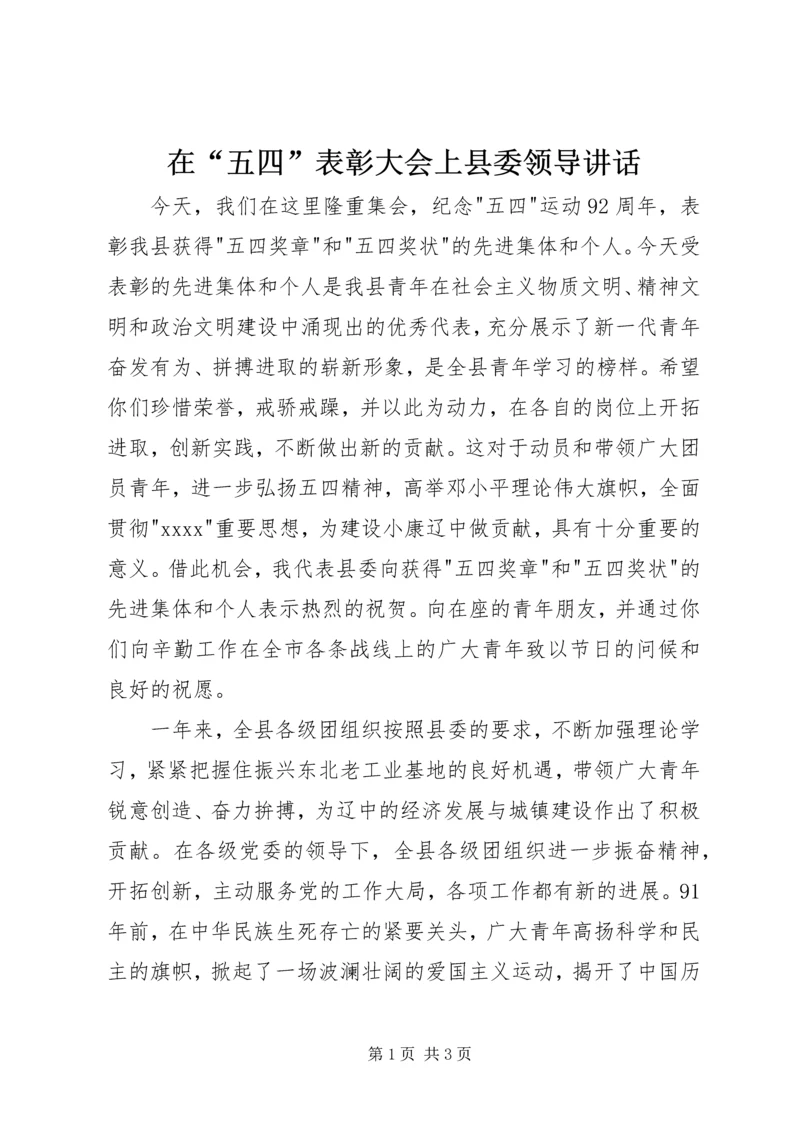 在“五四”表彰大会上县委领导讲话

今天，我们在这里隆重集会，纪念"五四"运动92周年，表彰我县获得"五四奖章"和"五四奖状"的先进集体和个人。今天受表彰的先进集体和个人是我县青年在社会主义物质文明、精神文明和政治文明建设中涌现出的优秀代表，充分展示了新一代青年奋发有为、拼搏进取的崭新形象，是全县青年学习的榜样。希望你们珍惜荣誉，戒骄戒躁，并以此为动力，在各自的岗位上开拓进取，创新实践，不断做出新的贡献。这对于动员和带领广大团员青年，进一步弘扬五四精神，高举邓小平理论伟大旗帜，全面贯彻"xxxx"重要思想，为建设小康辽中做贡献，具有十分重要的意义。借此机会，我代表县委向获得"五四奖章"和"五四奖状"的先进集体和个人表示热烈的祝贺。向在座的青年朋友，并通过你们向辛勤工作在全市各条战线上的广大青年致以节日的问候和良好的祝愿。

一年来，全县各级团组织按照县委的要求，不断加强理论学习，紧紧把握住振兴东北老工业基地的良好机遇，带领广大青年锐意创造、奋力拚搏，为辽中的经济发展与城镇建设作出了积极贡献。在各级党委的领导下，全县各级团组织进一步振奋精神，开拓创新，主动服务党的工作大局，各项工作都有新的进展。91年前，在中华民族生死存亡的紧要关头，广大青年高扬科学和民主的旗帜，掀起了一场波澜壮阔的爱国主义运动，揭开了中国历

第1页 共3页